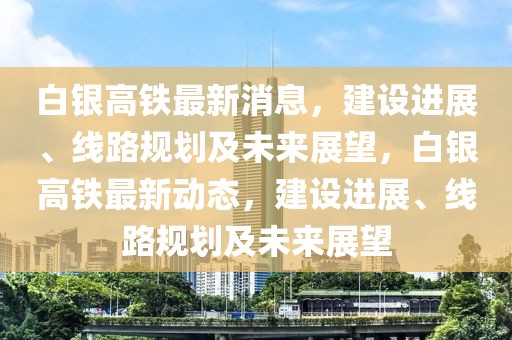 白银高铁最新消息，建设进展、线路规划及未来展望，白银高铁最新动态，建设进展、线路规划及未来展望